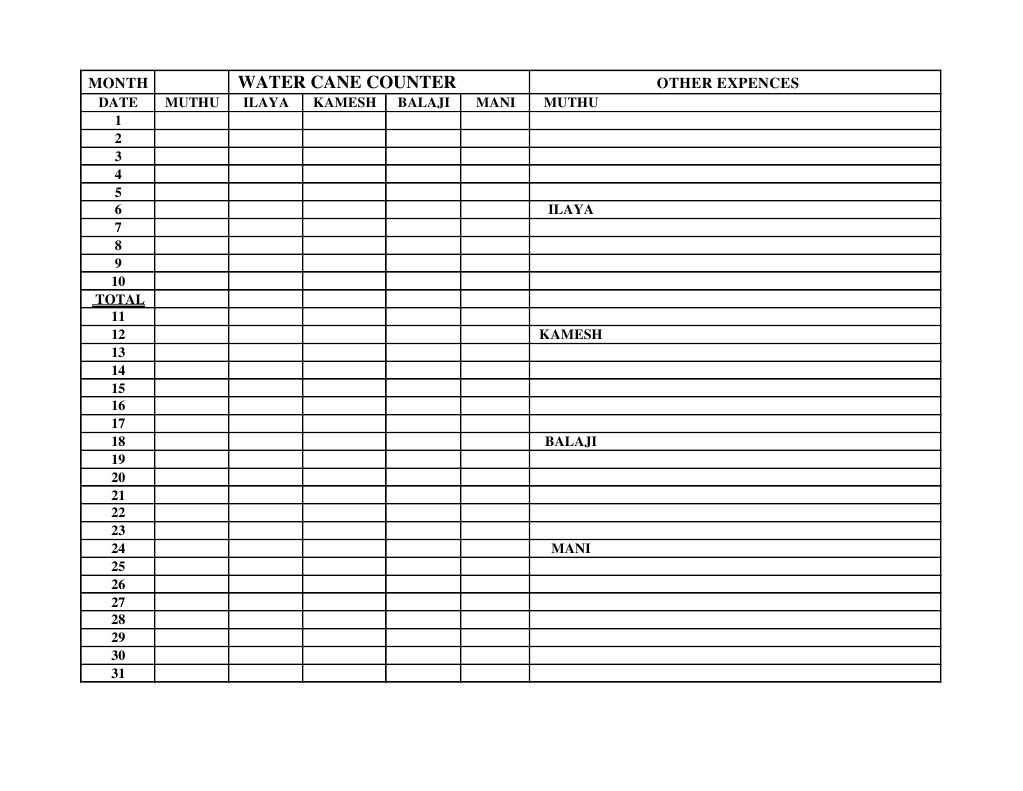 | MONTH | | WATER CANE COUNTER | | | | OTHER EXPENCES |
|---|---|---|---|---|---|---|
| DATE | MUTHU | ILAYA | KAMESH | BALAJI | MANI | MUTHU |
| 1 | | | | | | |
| 2 | | | | | | |
| 3 | | | | | | |
| 4 | | | | | | |
| 5 | | | | | | |
| 6 | | | | | | ILAYA |
| 7 | | | | | | |
| 8 | | | | | | |
| 9 | | | | | | |
| 10 | | | | | | |
| TOTAL | | | | | | |
| 11 | | | | | | |
| 12 | | | | | | KAMESH |
| 13 | | | | | | |
| 14 | | | | | | |
| 15 | | | | | | |
| 16 | | | | | | |
| 17 | | | | | | |
| 18 | | | | | | BALAJI |
| 19 | | | | | | |
| 20 | | | | | | |
| 21 | | | | | | |
| 22 | | | | | | |
| 23 | | | | | | |
| 24 | | | | | | MANI |
| 25 | | | | | | |
| 26 | | | | | | |
| 27 | | | | | | |
| 28 | | | | | | |
| 29 | | | | | | |
| 30 | | | | | | |
| 31 | | | | | | |